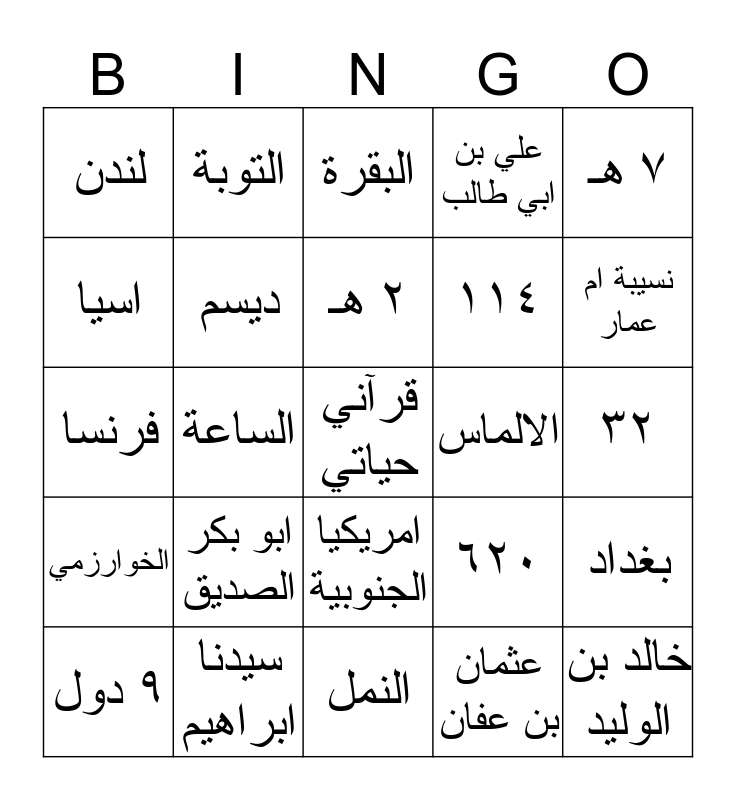 | B | I | N | G | O |
|---|---|---|---|---|
| لندن | التوبة | البقرة | علي بن ابي طالب | ٧ هـ |
| اسيا | ديسم | ٢ هـ | ١١٤ | نسيبة ام عمار |
| فرنسا | الساعة | قرآني حياتي | الالماس | ٣٢ |
| الخوارزمي | ابو بكر الصديق | امريكيا الجنوبية | ٦٢٠ | بغداد |
| ٩ دول | سيدنا ابراهيم | النمل | عثمان بن عفان | خالد بن الوليد |